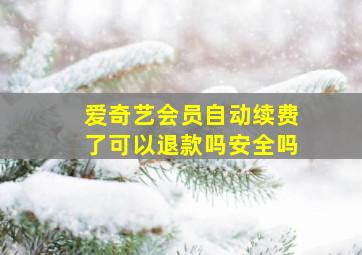 爱奇艺会员自动续费了可以退款吗安全吗